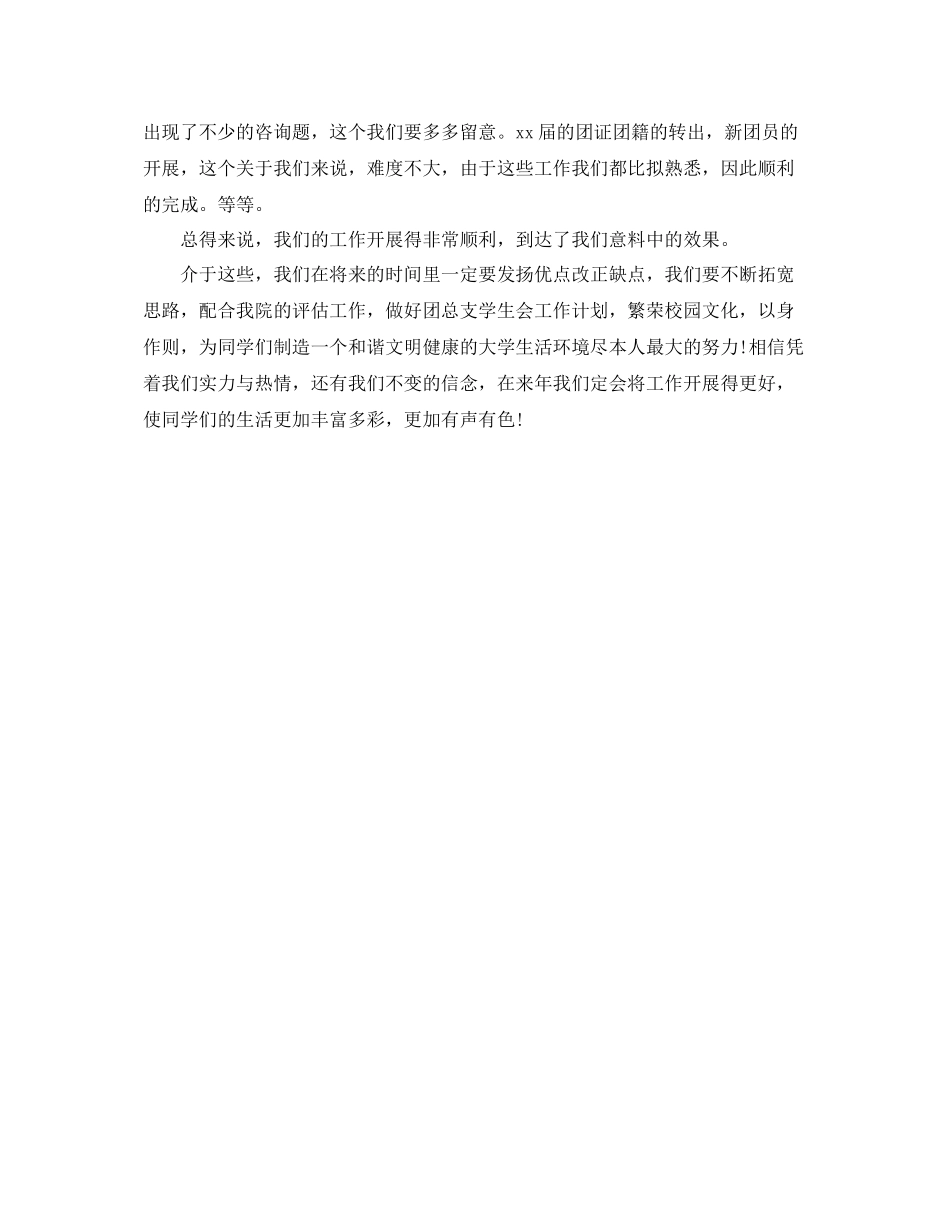 出现了不少的咨询题，这个我们要多多留意。xx届的团证团籍的转出，新团员的开展，这个关于我们来说，难度不大，由于这些工作我们都比拟熟悉，因此顺利的完成。等等。

总得来说，我们的工作开展得非常顺利，到达了我们意料中的效果。

介于这些，我们在将来的时间里一定要发扬优点改正缺点，我们要不断拓宽思路，配合我院的评估工作，做好团总支学生会工作计划，繁荣校园文化，以身作则，为同学们制造一个和谐文明健康的大学生活环境尽本人最大的努力！相信凭着我们实力与热情，还有我们不变的信念，在来年我们定会将工作开展得更好，使同学们的生活更加丰富多彩，更加有声有色！